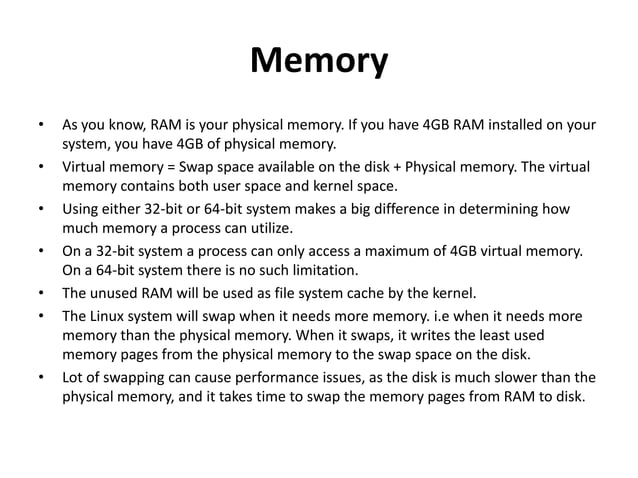 Memory

• As you know, RAM is your physical memory. If you have 4GB RAM installed on your system, you have 4GB of physical memory.
• Virtual memory = Swap space available on the disk + Physical memory. The virtual memory contains both user space and kernel space.
• Using either 32-bit or 64-bit system makes a big difference in determining how much memory a process can utilize.
• On a 32-bit system a process can only access a maximum of 4GB virtual memory. On a 64-bit system there is no such limitation.
• The unused RAM will be used as file system cache by the kernel.
• The Linux system will swap when it needs more memory. i.e when it needs more memory than the physical memory. When it swaps, it writes the least used memory pages from the physical memory to the swap space on the disk.
• Lot of swapping can cause performance issues, as the disk is much slower than the physical memory, and it takes time to swap the memory pages from RAM to disk.